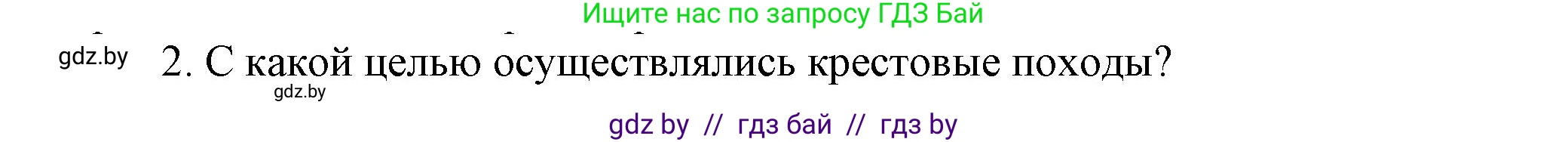 Ищите нас по запросу ГДЗ Бай

gdz.by

2. С какой целью осуществлялись крестовые походы?

gdz.by

gdz by // гдз бай // гдз by